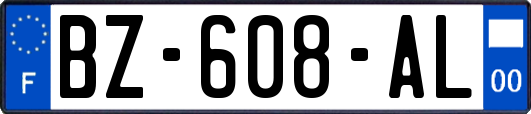 F
BZ-608-AL
00